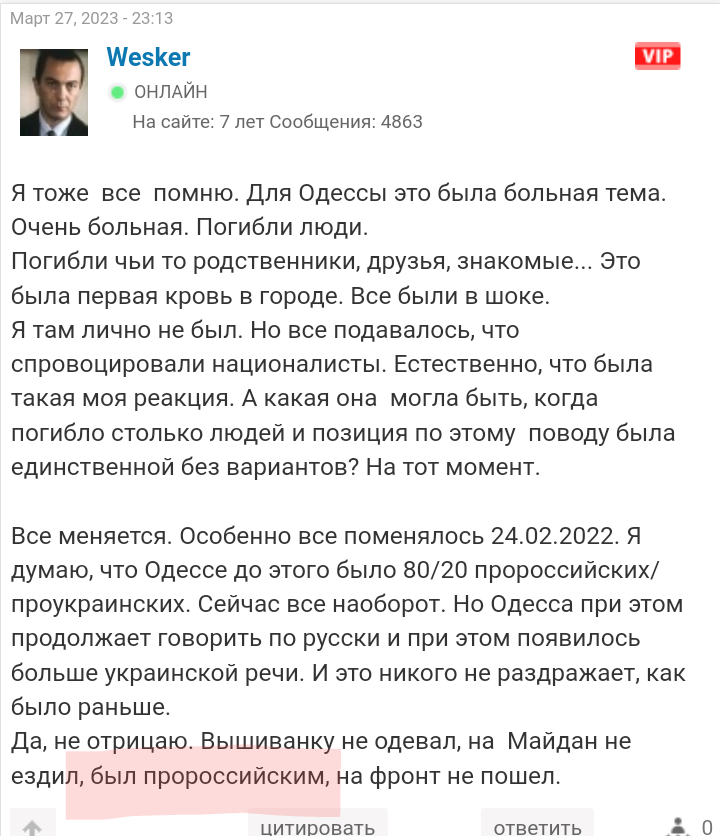 Март 27, 2023 - 23:13

Wesker

VIP

ОНЛАЙН

На сайте: 7 лет Сообщения: 4863

Я тоже все помню. Для Одессы это была больная тема. Очень больная. Погибли люди.
Погибли чьи то родственники, друзья, знакомые... Это была первая кровь в городе. Все были в шоке.
Я там лично не был. Но все подавалось, что спровоцировали националисты. Естественно, что была такая моя реакция. А какая она могла быть, когда погибло столько людей и позиция по этому поводу была единственной без вариантов? На тот момент.

Все меняется. Особенно все поменялось 24.02.2022. Я думаю, что Одессе до этого было 80/20 пророссийских/проукраинских. Сейчас все наоборот. Но Одесса при этом продолжает говорить по русски и при этом появилось больше украинской речи. И это никого не раздражает, как было раньше.
Да, не отрицаю. Вышиванку не одевал, на Майдан не ездил, был пророссийским, на фронт не пошел.

цитировать

ответить

0